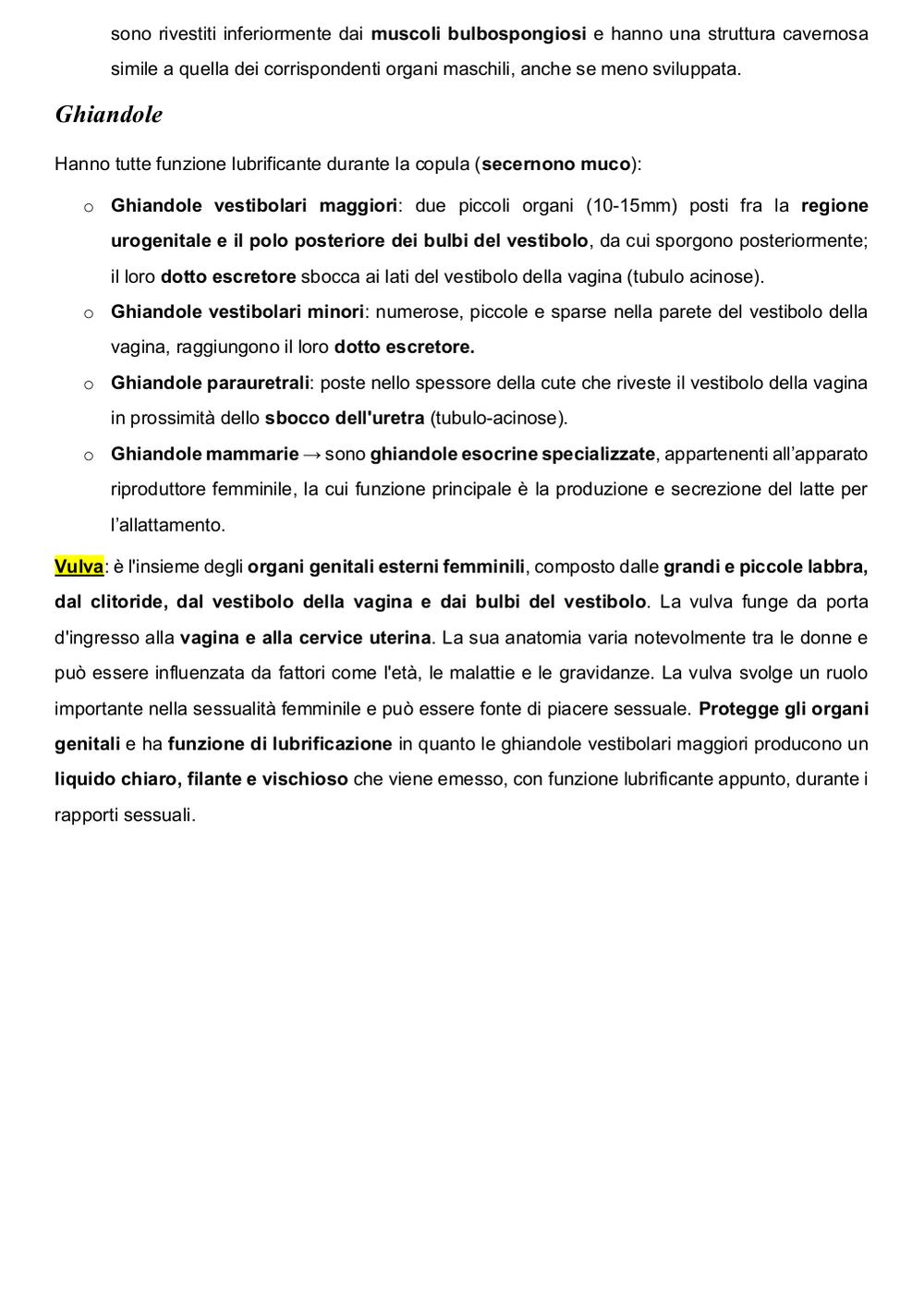 sono rivestiti inferiormente dai muscoli bulbospongiosi e hanno una struttura cavernosa simile a quella dei corrispondenti organi maschili, anche se meno sviluppata.

Ghiandole

Hanno tutte funzione lubrificante durante la copula (secernono muco):

o Ghiandole vestibolari maggiori: due piccoli organi (10-15mm) posti fra la regione urogenitale e il polo posteriore dei bulbi del vestibolo, da cui sporgono posteriormente; il loro dotto escretore sbocca ai lati del vestibolo della vagina (tubulo acinose).
o Ghiandole vestibolari minori: numerose, piccole e sparse nella parete del vestibolo della vagina, raggiungono il loro dotto escretore.
o Ghiandole parauretrali: poste nello spessore della cute che riveste il vestibolo della vagina in prossimità dello sbocco dell'uretra (tubulo-acinose).
o Ghiandole mammarie → sono ghiandole esocrine specializzate, appartenenti all'apparato riproduttore femminile, la cui funzione principale è la produzione e secrezione del latte per l'allattamento.

Vulva: è l'insieme degli organi genitali esterni femminili, composto dalle grandi e piccole labbra, dal clitoride, dal vestibolo della vagina e dai bulbi del vestibolo. La vulva funge da porta d'ingresso alla vagina e alla cervice uterina. La sua anatomia varia notevolmente tra le donne e può essere influenzata da fattori come l'età, le malattie e le gravidanze. La vulva svolge un ruolo importante nella sessualità femminile e può essere fonte di piacere sessuale. Protegge gli organi genitali e ha funzione di lubrificazione in quanto le ghiandole vestibolari maggiori producono un liquido chiaro, filante e vischioso che viene emesso, con funzione lubrificante appunto, durante i rapporti sessuali.